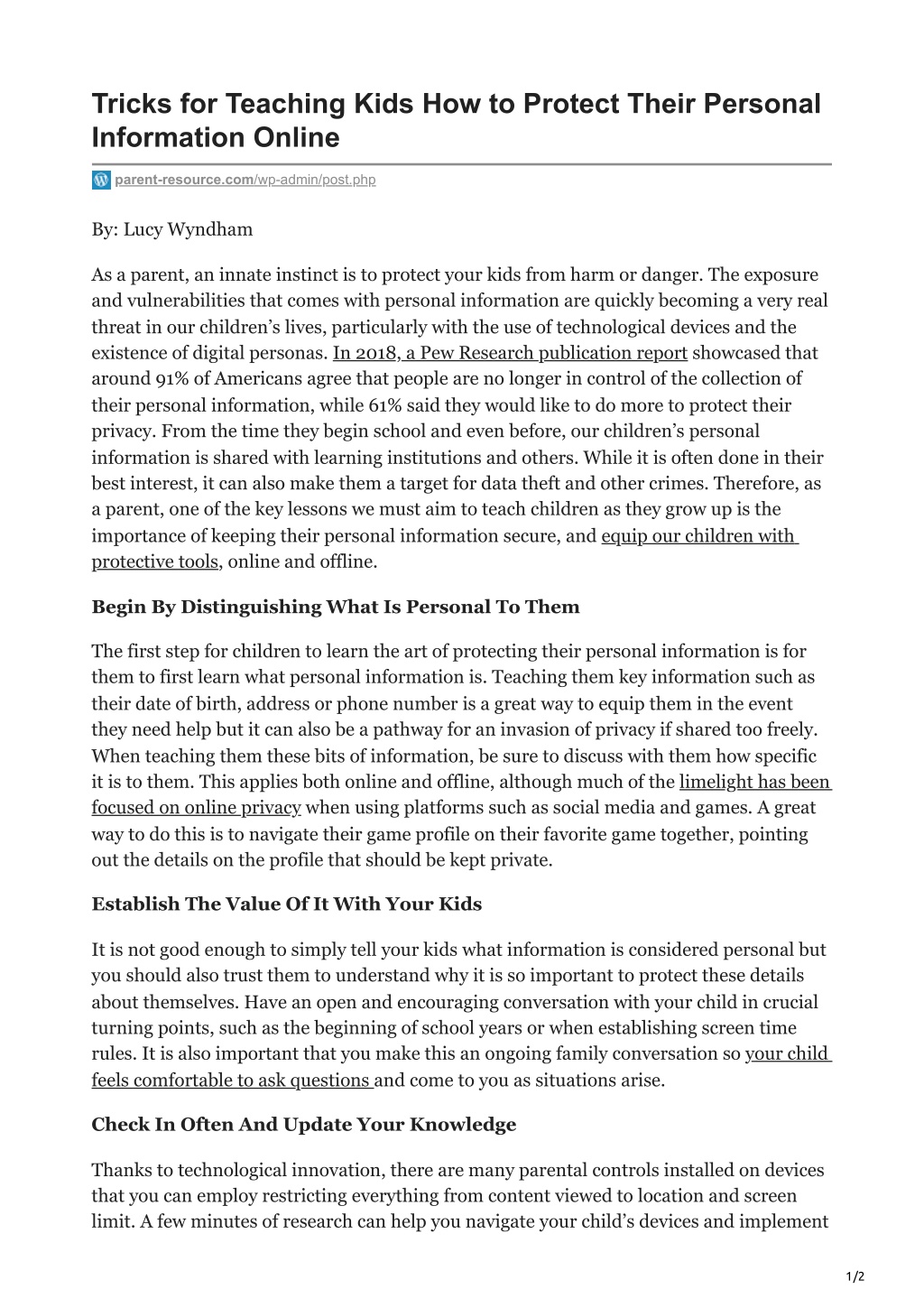 Tricks for Teaching Kids How to Protect Their Personal Information Online

parent-resource.com/wp-admin/post.php

By: Lucy Wyndham

As a parent, an innate instinct is to protect your kids from harm or danger. The exposure and vulnerabilities that comes with personal information are quickly becoming a very real threat in our children's lives, particularly with the use of technological devices and the existence of digital personas. In 2018, a Pew Research publication report showcased that around 91% of Americans agree that people are no longer in control of the collection of their personal information, while 61% said they would like to do more to protect their privacy. From the time they begin school and even before, our children's personal information is shared with learning institutions and others. While it is often done in their best interest, it can also make them a target for data theft and other crimes. Therefore, as a parent, one of the key lessons we must aim to teach children as they grow up is the importance of keeping their personal information secure, and equip our children with protective tools, online and offline.

Begin By Distinguishing What Is Personal To Them

The first step for children to learn the art of protecting their personal information is for them to first learn what personal information is. Teaching them key information such as their date of birth, address or phone number is a great way to equip them in the event they need help but it can also be a pathway for an invasion of privacy if shared too freely. When teaching them these bits of information, be sure to discuss with them how specific it is to them. This applies both online and offline, although much of the limelight has been focused on online privacy when using platforms such as social media and games. A great way to do this is to navigate their game profile on their favorite game together, pointing out the details on the profile that should be kept private.

Establish The Value Of It With Your Kids

It is not good enough to simply tell your kids what information is considered personal but you should also trust them to understand why it is so important to protect these details about themselves. Have an open and encouraging conversation with your child in crucial turning points, such as the beginning of school years or when establishing screen time rules. It is also important that you make this an ongoing family conversation so your child feels comfortable to ask questions and come to you as situations arise.

Check In Often And Update Your Knowledge

Thanks to technological innovation, there are many parental controls installed on devices that you can employ restricting everything from content viewed to location and screen limit. A few minutes of research can help you navigate your child's devices and implement

1/2